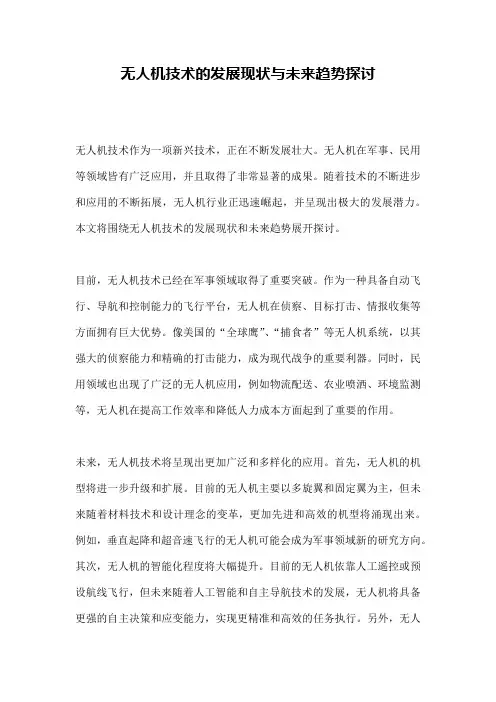 无人机技术的发展现状与未来趋势探讨

无人机技术作为一项新兴技术，正在不断发展壮大。无人机在军事、民用等领域皆有广泛应用，并且取得了非常显著的成果。随着技术的不断进步和应用的不断拓展，无人机行业正迅速崛起，并呈现出极大的发展潜力。本文将围绕无人机技术的发展现状和未来趋势展开探讨。

目前，无人机技术已经在军事领域取得了重要突破。作为一种具备自动飞行、导航和控制能力的飞行平台，无人机在侦察、目标打击、情报收集等方面拥有巨大优势。像美国的“全球鹰”、“捕食者”等无人机系统，以其强大的侦察能力和精确的打击能力，成为现代战争的重要利器。同时，民用领域也出现了广泛的无人机应用，例如物流配送、农业喷洒、环境监测等，无人机在提高工作效率和降低人力成本方面起到了重要的作用。

未来，无人机技术将呈现出更加广泛和多样化的应用。首先，无人机的机型将进一步升级和扩展。目前的无人机主要以多旋翼和固定翼为主，但未来随着材料技术和设计理念的变革，更加先进和高效的机型将涌现出来。例如，垂直起降和超音速飞行的无人机可能会成为军事领域新的研究方向。其次，无人机的智能化程度将大幅提升。目前的无人机依靠人工遥控或预设航线飞行，但未来随着人工智能和自主导航技术的发展，无人机将具备更强的自主决策和应变能力，实现更精准和高效的任务执行。另外，无人